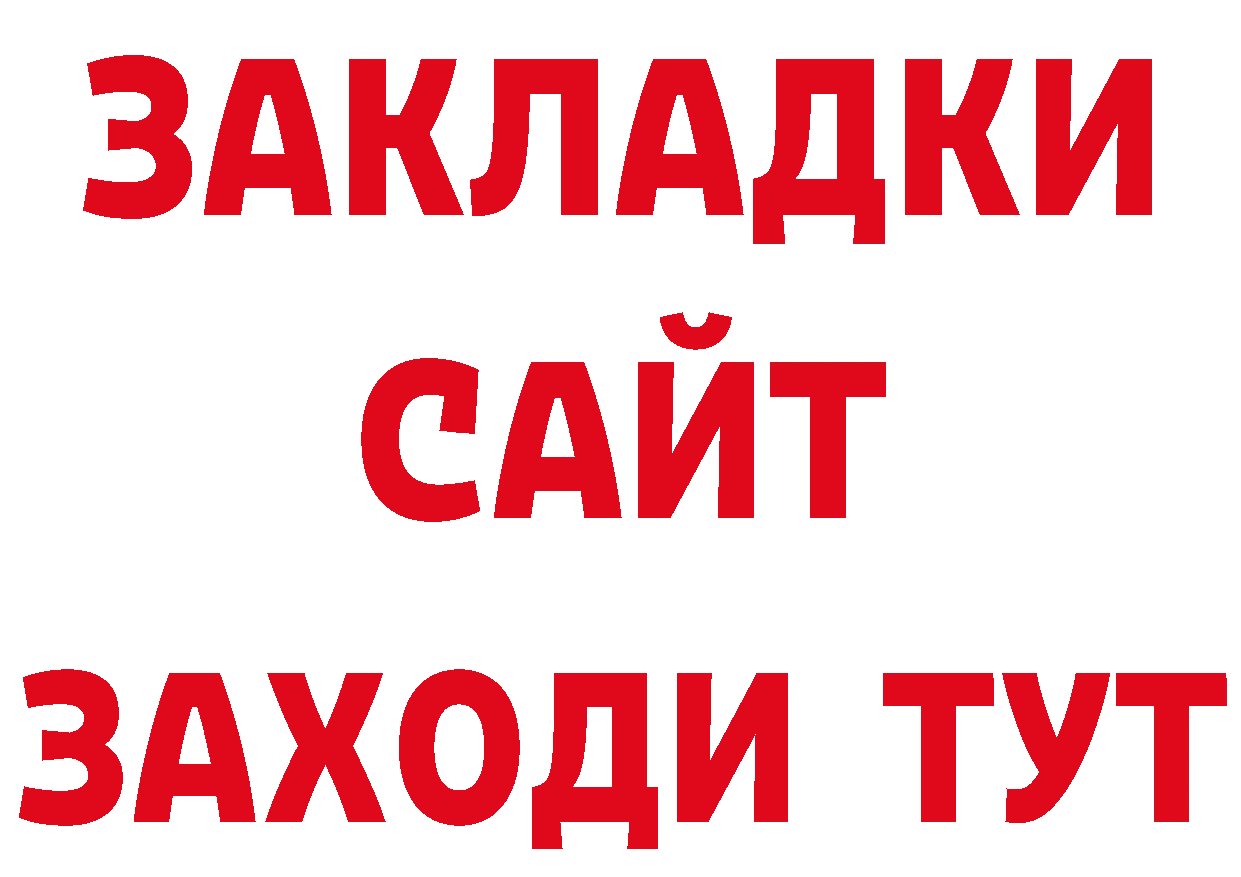 ЗАКЛАДКИ
САЙТ
ЗАХОДИ ТУТ